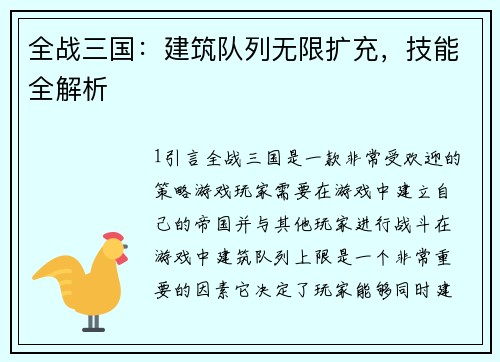 全战三国：建筑队列无限扩充，技能全解析

1引言全战三国是一款非常受欢迎的策略游戏玩家需要在游戏中建立自己的帝国并与其他玩家进行战斗在游戏中建筑队列上限是一个非常重要的因素它决定了玩家能够同时建